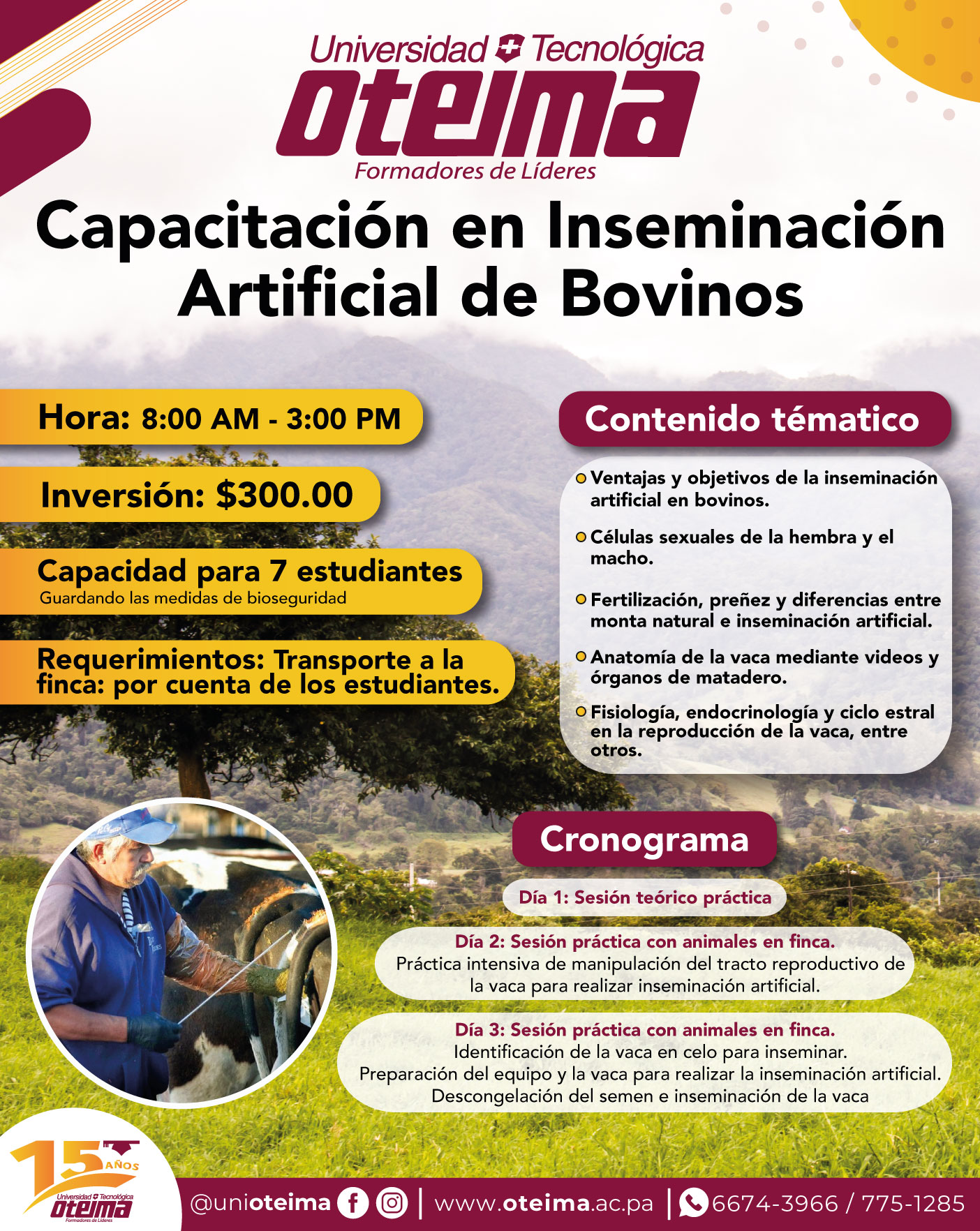 Universidad Tecnológica
oteima
Formadores de Líderes

Capacitación en Inseminación Artificial de Bovinos

Hora: 8:00 AM - 3:00 PM

Inversión: $300.00

Capacidad para 7 estudiantes
Guardando las medidas de bioseguridad

Requerimientos: Transporte a la finca: por cuenta de los estudiantes.

Contenido tématico

Ventajas y objetivos de la inseminación artificial en bovinos.

Células sexuales de la hembra y el macho.

Fertilización, preñez y diferencias entre monta natural e inseminación artificial.

Anatomía de la vaca mediante videos y órganos de matadero.

Fisiología, endocrinología y ciclo estral en la reproducción de la vaca, entre otros.

Cronograma

Día 1: Sesión teórico práctica

Día 2: Sesión práctica con animales en finca.
Práctica intensiva de manipulación del tracto reproductivo de la vaca para realizar inseminación artificial.

Día 3: Sesión práctica con animales en finca.
Identificación de la vaca en celo para inseminar.
Preparación del equipo y la vaca para realizar la inseminación artificial.
Descongelación del semen e inseminación de la vaca

15 AÑOS
Universidad Tecnológica
oteima
Formadores de Líderes

@unioteima | www.oteima.ac.pa | 6674-3966 / 775-1285